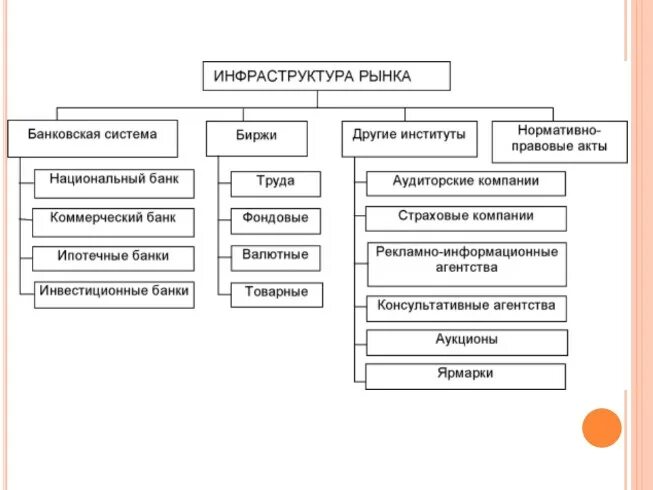 ИНФРАСТРУКТУРА РЫНКА

Банковская система

Национальный банк

Коммерческий банк

Ипотечные банки

Инвестиционные банки

Биржи

Труда

Фондовые

Валютные

Товарные

Другие институты

Аудиторские компании

Страховые компании

Рекламно-информационные агентства

Консультативные агентства

Аукционы

Ярмарки

Нормативно-правовые акты